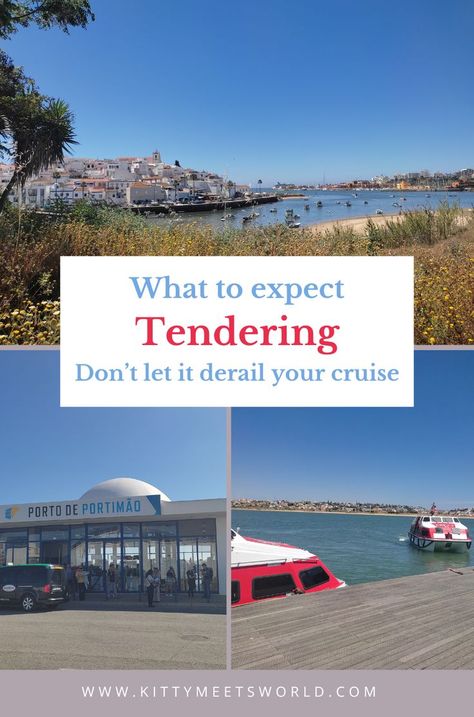 What to expect
Tendering
Don't let it derail your cruise

PORTO DE PORTIMÃO

WWW.KITTYMEETSWORLD.COM